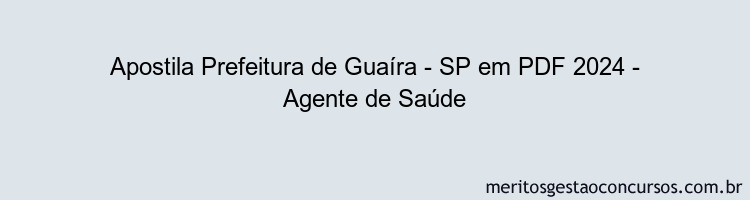 Apostila Prefeitura de Guaíra - SP em PDF 2024 - Agente de Saúde

meritosgestaoconcursos.com.br